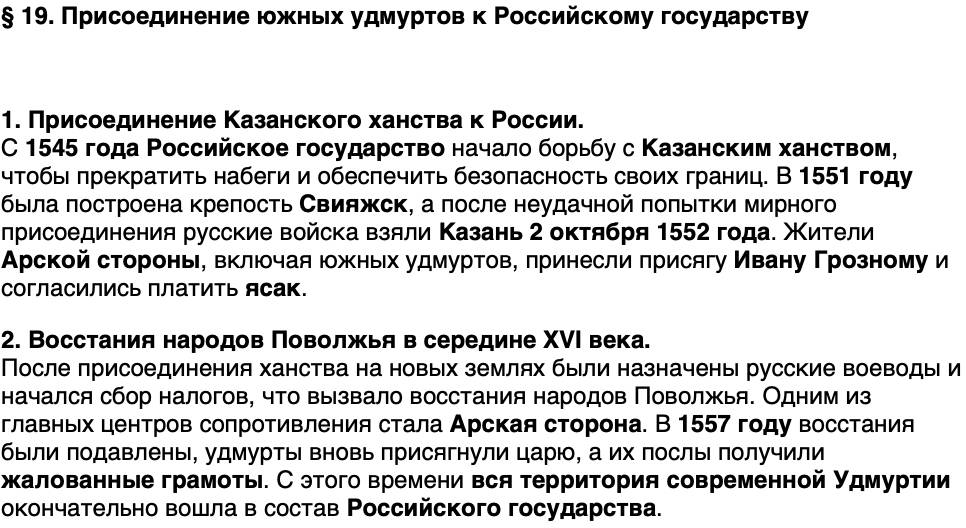 § 19. Присоединение южных удмуртов к Российскому государству

1. Присоединение Казанского ханства к России.
С 1545 года Российское государство начало борьбу с Казанским ханством, чтобы прекратить набеги и обеспечить безопасность своих границ. В 1551 году была построена крепость Свияжск, а после неудачной попытки мирного присоединения русские войска взяли Казань 2 октября 1552 года. Жители Арской стороны, включая южных удмуртов, принесли присягу Ивану Грозному и согласились платить ясак.

2. Восстания народов Поволжья в середине XVI века.
После присоединения ханства на новых землях были назначены русские воеводы и начался сбор налогов, что вызвало восстания народов Поволжья. Одним из главных центров сопротивления стала Арская сторона. В 1557 году восстания были подавлены, удмурты вновь присягнули царю, а их послы получили жалованные грамоты. С этого времени вся территория современной Удмуртии окончательно вошла в состав Российского государства.